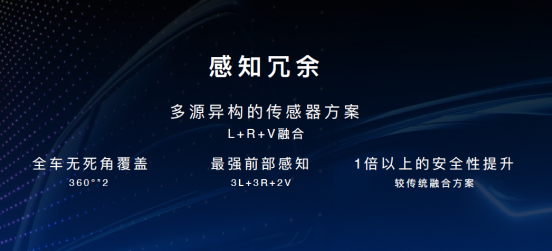 感知冗余

多源异构的传感器方案

L+R+V融合

全车无死角覆盖

360°*2

最强前部感知

3L+3R+2V

1倍以上的安全性提升

较传统融合方案